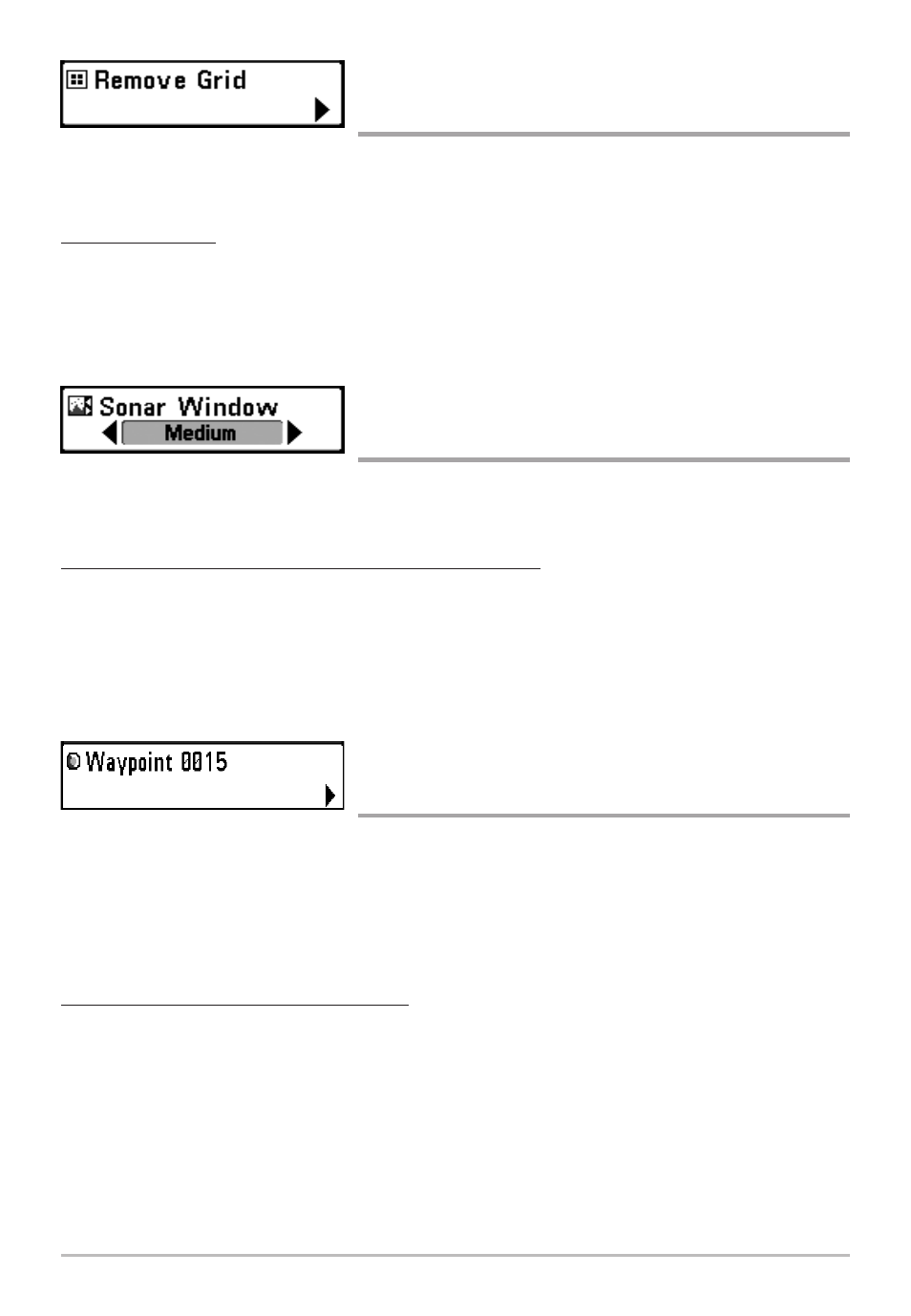 Remove Grid

Sonar Window
Medium

Waypoint 0015